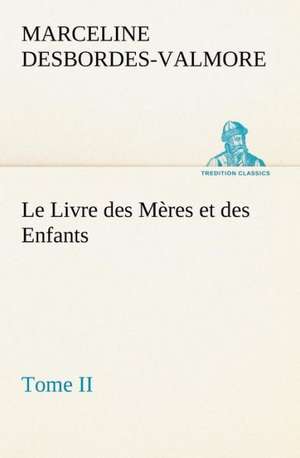 MARCELINE DESBORDES-VALMORE

TREDITION CLASSICS

Le Livre des Mères et des Enfants

Tome II